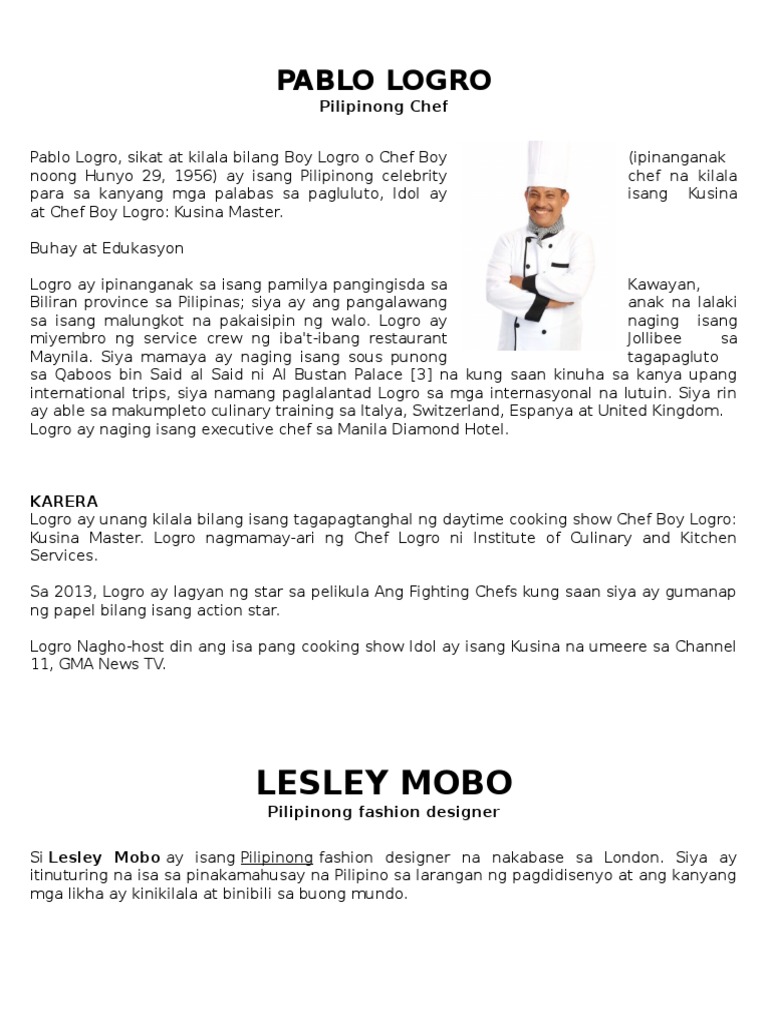 PABLO LOGRO
Pilipinong Chef

Pablo Logro, sikat at kilala bilang Boy Logro o Chef Boy (ipinanganak noong Hunyo 29, 1956) ay isang Pilipinong celebrity chef na kilala para sa kanyang mga palabas sa pagluluto, Idol ay isang Kusina at Chef Boy Logro: Kusina Master.

Buhay at Edukasyon

Logro ay ipinanganak sa isang pamilya pangingisda sa Kawayan, Biliran province sa Pilipinas; siya ay ang pangalawang anak na lalaki sa isang malungkot na pakaisipin ng walo. Logro ay naging isang miyembro ng service crew ng iba't-ibang restaurant Jollibee sa Maynila. Siya mamaya ay naging isang sous punong tagapagluto sa Qaboos bin Said al Said ni Al Bustan Palace [3] na kung saan kinuha sa kanya upang international trips, siya namang paglalantad Logro sa mga internasyonal na lutuin. Siya rin ay able sa makumpleto culinary training sa Italya, Switzerland, Espanya at United Kingdom. Logro ay naging isang executive chef sa Manila Diamond Hotel.

KARERA
Logro ay unang kilala bilang isang tagapagtanghal ng daytime cooking show Chef Boy Logro: Kusina Master. Logro nagmamay-ari ng Chef Logro ni Institute of Culinary and Kitchen Services.

Sa 2013, Logro ay lagyan ng star sa pelikula Ang Fighting Chefs kung saan siya ay gumanap ng papel bilang isang action star.

Logro Nagho-host din ang isa pang cooking show Idol ay isang Kusina na umeere sa Channel 11, GMA News TV.

LESLEY MOBO
Pilipinong fashion designer

Si Lesley Mobo ay isang Pilipinong fashion designer na nakabase sa London. Siya ay itinuturing na isa sa pinakamahusay na Pilipino sa larangan ng pagdidisenyo at ang kanyang mga likha ay kinikilala at binibili sa buong mundo.